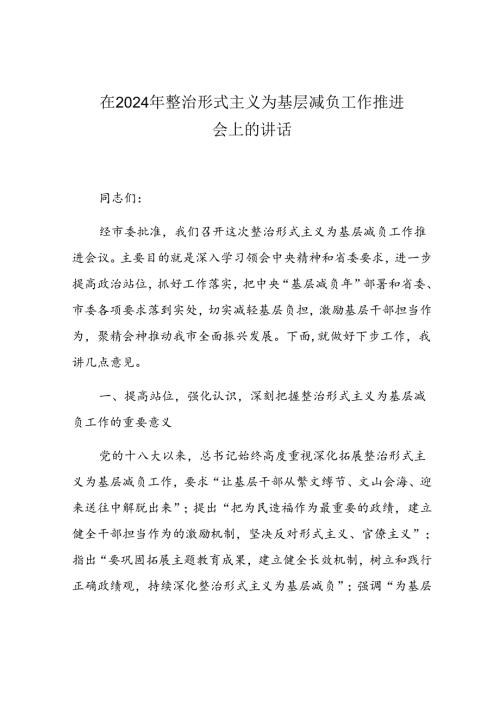 在2024年整治形式主义为基层减负工作推进会上的讲话

同志们：

经市委批准，我们召开这次整治形式主义为基层减负工作推进会议。主要目的就是深入学习领会中央精神和省委要求，进一步提高政治站位，抓好工作落实，把中央“基层减负年”部署和省委、市委各项要求落到实处，切实减轻基层负担，激励基层干部担当作为，聚精会神推动我市全面振兴发展。下面，就做好下步工作，我讲几点意见。

一、提高站位，强化认识，深刻把握整治形式主义为基层减负工作的重要意义

党的十八大以来，总书记始终高度重视深化拓展整治形式主义为基层减负工作，要求“让基层干部从繁文缛节、文山会海、迎来送往中解脱出来”；提出“把为民造福作为最重要的政绩，建立健全干部担当作为的激励机制，坚决反对形式主义、官僚主义”；指出“要巩固拓展主题教育成果，建立健全长效机制，树立和践行正确政绩观，持续深化整治形式主义为基层减负”；强调“为基层